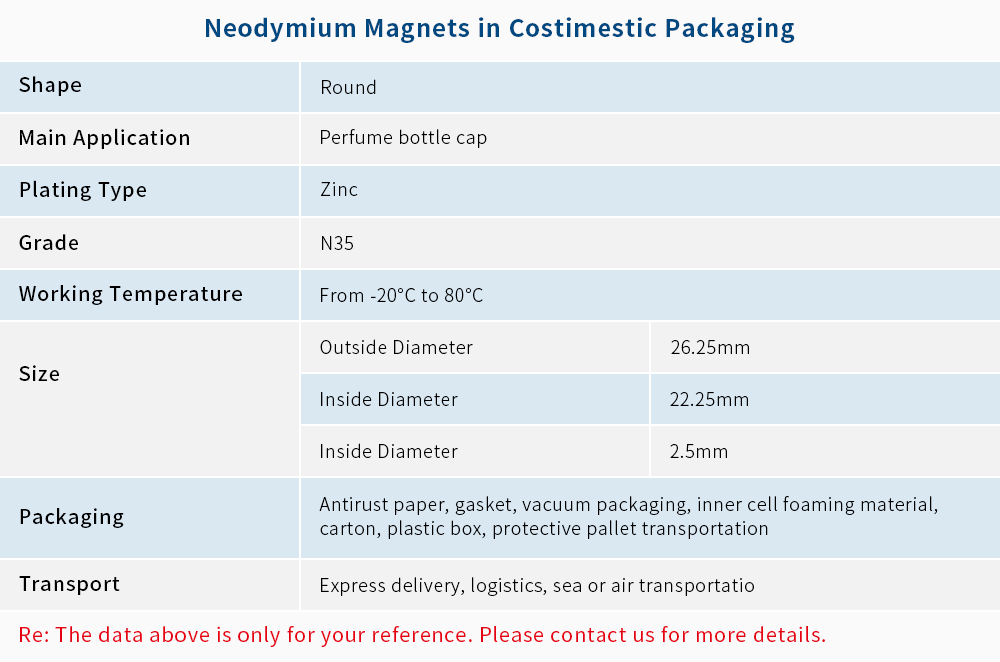 Neodymium Magnets in Costimestic Packaging

| Shape | Round | |
|---|---|---|
| Main Application | Perfume bottle cap | |
| Plating Type | Zinc | |
| Grade | N35 | |
| Working Temperature | From -20°C to 80°C | |
| Size | Outside Diameter | 26.25mm |
| | Inside Diameter | 22.25mm |
| | Inside Diameter | 2.5mm |
| Packaging | Antirust paper, gasket, vacuum packaging, inner cell foaming material, carton, plastic box, protective pallet transportation | |
| Transport | Express delivery, logistics, sea or air transportatio | |

Re: The data above is only for your reference. Please contact us for more details.